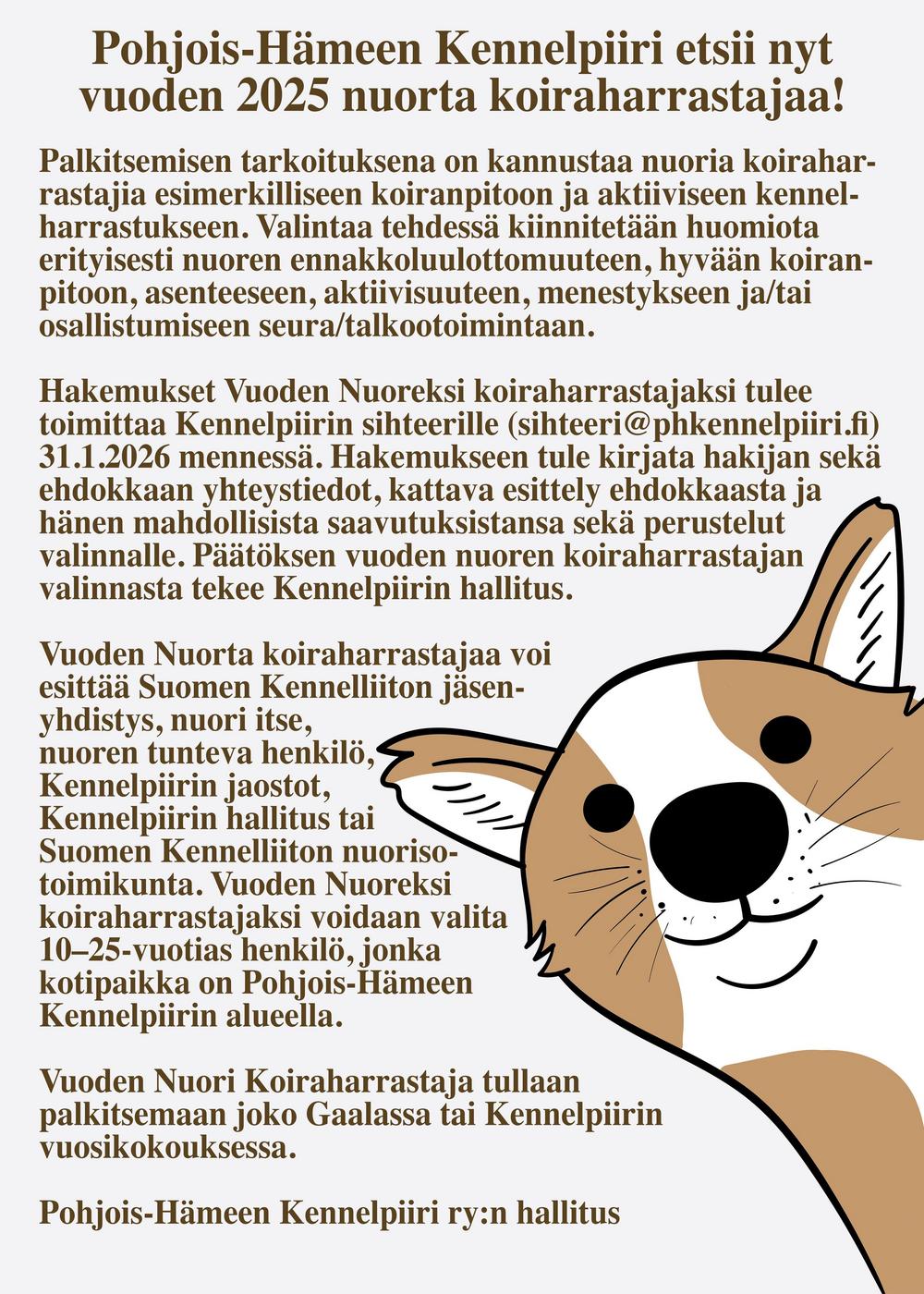 Pohjois-Hämeen Kennelpiiri etsii nyt vuoden 2025 nuorta koiraharrastajaa!

Palkitsemisen tarkoituksena on kannustaa nuoria koiraharrastajia esimerkilliseen koiranpitoon ja aktiiviseen kennelharrastukseen. Valintaa tehdessä kiinnitetään huomiota erityisesti nuoren ennakkoluulottomuuteen, hyvään koiranpitoon, asenteeseen, aktiivisuuteen, menestykseen ja/tai osallistumiseen seura/talkootoimintaan.

Hakemukset Vuoden Nuoreksi koiraharrastajaksi tulee toimittaa Kennelpiirin sihteerille (sihteeri@phkennelpiiri.fi) 31.1.2026 mennessä. Hakemukseen tule kirjata hakijan sekä ehdokkaan yhteystiedot, kattava esittely ehdokkaasta ja hänen mahdollisista saavutuksistansa sekä perustelut valinnalle. Päätöksen vuoden nuoren koiraharrastajan valinnasta tekee Kennelpiirin hallitus.

Vuoden Nuorta koiraharrastajaa voi esittää Suomen Kennelliiton jäsenyhdistys, nuori itse, nuoren tunteva henkilö, Kennelpiirin jaostot, Kennelpiirin hallitus tai Suomen Kennelliiton nuorisotoimikunta. Vuoden Nuoreksi koiraharrastajaksi voidaan valita 10–25-vuotias henkilö, jonka kotipaikka on Pohjois-Hämeen Kennelpiirin alueella.

Vuoden Nuori Koiraharrastaja tullaan palkitsemaan joko Gaalassa tai Kennelpiirin vuosikokouksessa.

Pohjois-Hämeen Kennelpiiri ry:n hallitus